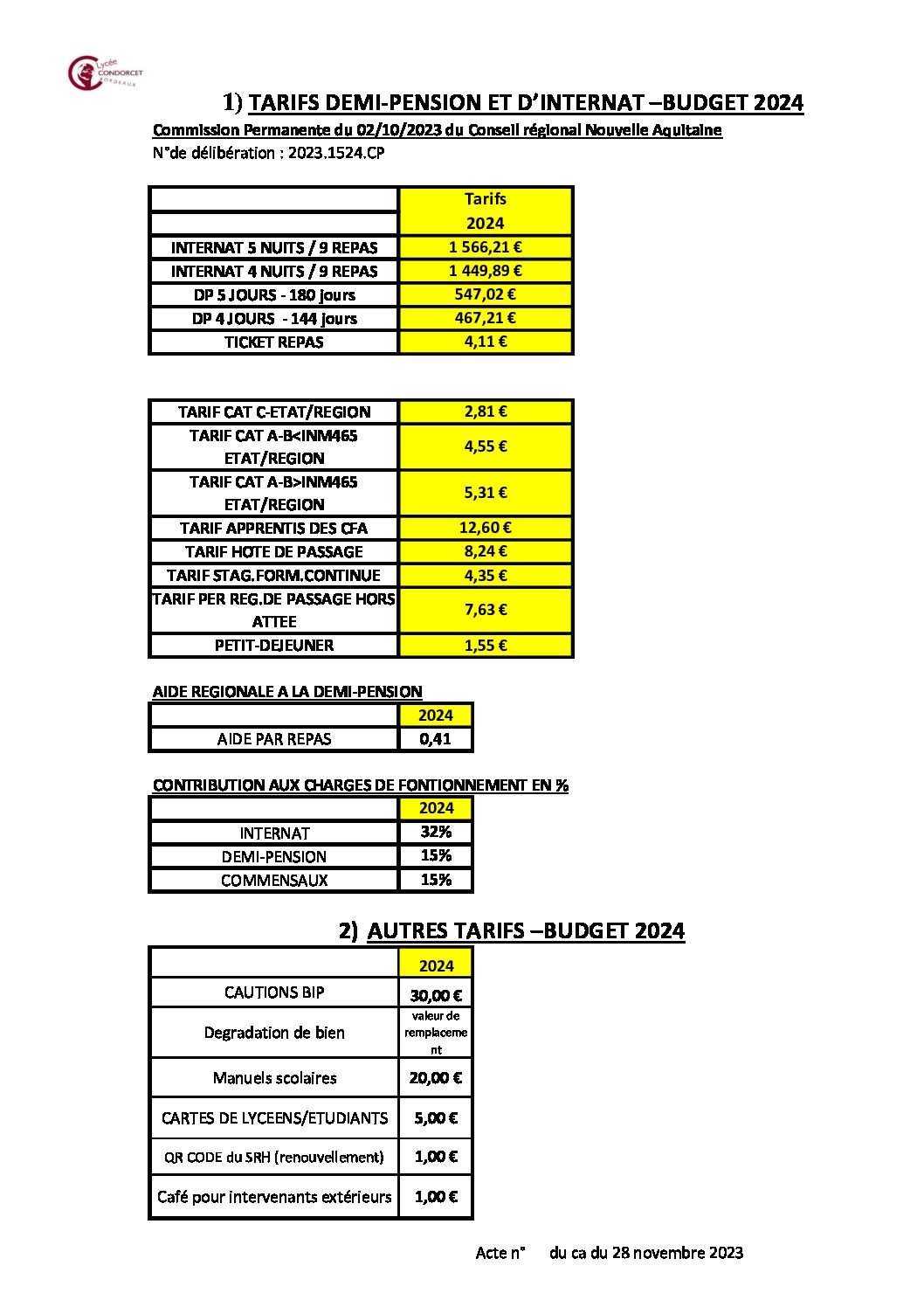 Lycée CONDORCET BORDEAUX

1) TARIFS DEMI-PENSION ET D'INTERNAT –BUDGET 2024

Commission Permanente du 02/10/2023 du Conseil régional Nouvelle Aquitaine
N°de délibération : 2023.1524.CP

| | Tarifs 2024 |
|---|---|
| INTERNAT 5 NUITS / 9 REPAS | 1 566,21 € |
| INTERNAT 4 NUITS / 9 REPAS | 1 449,89 € |
| DP 5 JOURS - 180 jours | 547,02 € |
| DP 4 JOURS - 144 jours | 467,21 € |
| TICKET REPAS | 4,11 € |

| | |
|---|---|
| TARIF CAT C-ETAT/REGION | 2,81 € |
| TARIF CAT A-B<INM465 ETAT/REGION | 4,55 € |
| TARIF CAT A-B>INM465 ETAT/REGION | 5,31 € |
| TARIF APPRENTIS DES CFA | 12,60 € |
| TARIF HOTE DE PASSAGE | 8,24 € |
| TARIF STAG.FORM.CONTINUE | 4,35 € |
| TARIF PER REG.DE PASSAGE HORS ATTEE | 7,63 € |
| PETIT-DEJEUNER | 1,55 € |

AIDE REGIONALE A LA DEMI-PENSION

| | 2024 |
|---|---|
| AIDE PAR REPAS | 0,41 |

CONTRIBUTION AUX CHARGES DE FONTIONNEMENT EN %

| | 2024 |
|---|---|
| INTERNAT | 32% |
| DEMI-PENSION | 15% |
| COMMENSAUX | 15% |

2) AUTRES TARIFS –BUDGET 2024

| | 2024 |
|---|---|
| CAUTIONS BIP | 30,00 € |
| Degradation de bien | valeur de remplacement |
| Manuels scolaires | 20,00 € |
| CARTES DE LYCEENS/ETUDIANTS | 5,00 € |
| QR CODE du SRH (renouvellement) | 1,00 € |
| Café pour intervenants extérieurs | 1,00 € |

Acte n° du ca du 28 novembre 2023